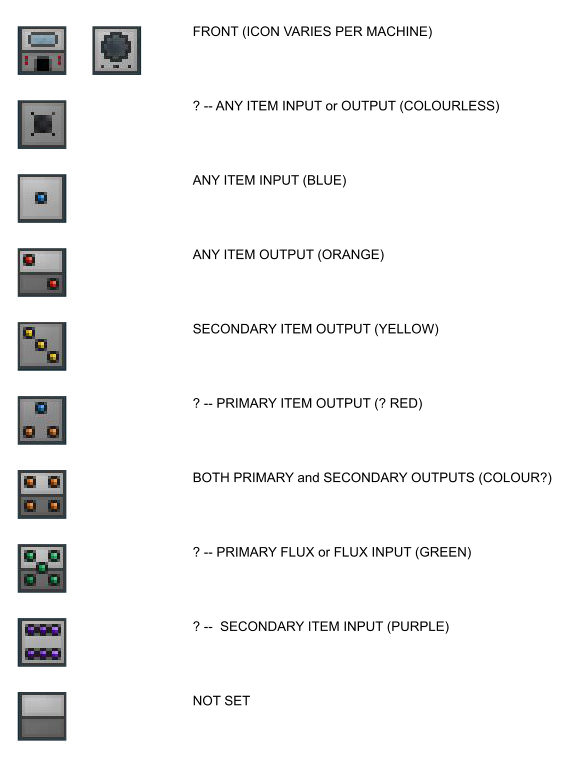 FRONT (ICON VARIES PER MACHINE)

? -- ANY ITEM INPUT or OUTPUT (COLOURLESS)

ANY ITEM INPUT (BLUE)

ANY ITEM OUTPUT (ORANGE)

SECONDARY ITEM OUTPUT (YELLOW)

? -- PRIMARY ITEM OUTPUT (? RED)

BOTH PRIMARY and SECONDARY OUTPUTS (COLOUR?)

? -- PRIMARY FLUX or FLUX INPUT (GREEN)

? -- SECONDARY ITEM INPUT (PURPLE)

NOT SET